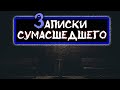 ЗАПИСКИ СУМАСШЕДШЕГО